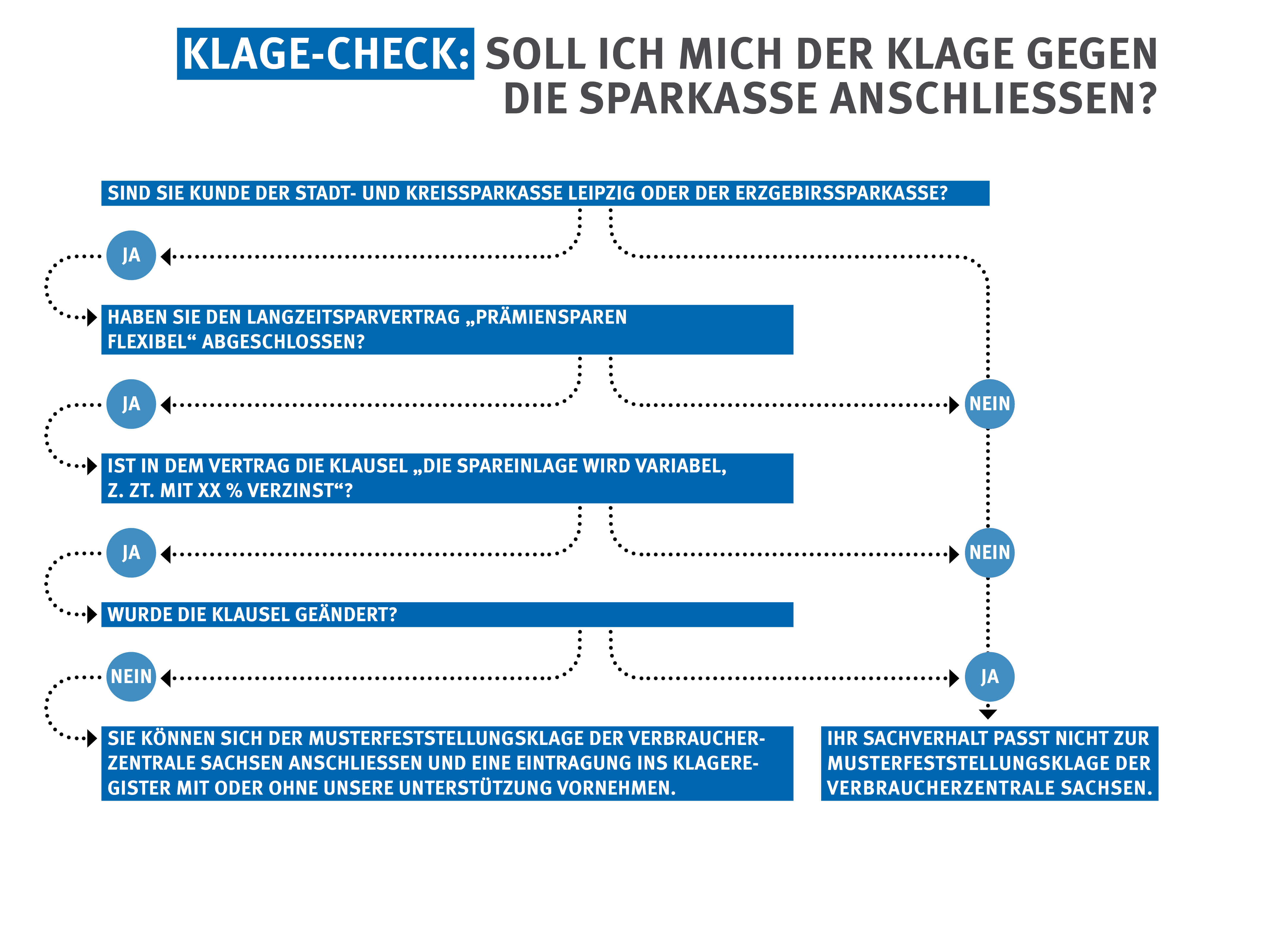 KLAGE-CHECK: SOLL ICH MICH DER KLAGE GEGEN DIE SPARKASSE ANSCHLIESSEN?

SIND SIE KUNDE DER STADT- UND KREISSPARKASSE LEIPZIG ODER DER ERZGEBIRSSPARKASSE?

JA

HABEN SIE DEN LANGZEITSPARVERTRAG „PRÄMIENSPAREN FLEXIBEL“ ABGESCHLOSSEN?

JA

NEIN

IST IN DEM VERTRAG DIE KLAUSEL „DIE SPAREINLAGE WIRD VARIABEL, Z. ZT. MIT XX % VERZINST“?

JA

NEIN

WURDE DIE KLAUSEL GEÄNDERT?

NEIN

JA

SIE KÖNNEN SICH DER MUSTERFESTSTELLUNGSKLAGE DER VERBRAUCHERZENTRALE SACHSEN ANSCHLIESSEN UND EINE EINTRAGUNG INS KLAGEREGISTER MIT ODER OHNE UNSERE UNTERSTÜTZUNG VORNEHMEN.

IHR SACHVERHALT PASST NICHT ZUR MUSTERFESTSTELLUNGSKLAGE DER VERBRAUCHERZENTRALE SACHSEN.